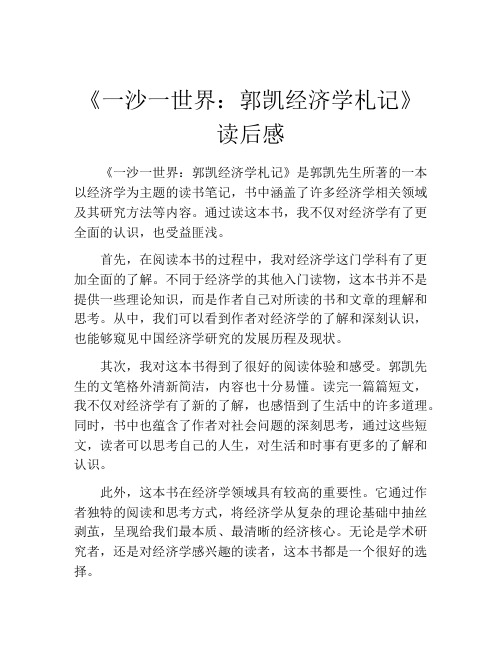 《一沙一世界：郭凯经济学札记》读后感

《一沙一世界：郭凯经济学札记》是郭凯先生所著的一本以经济学为主题的读书笔记，书中涵盖了许多经济学相关领域及其研究方法等内容。通过读这本书，我不仅对经济学有了更全面的认识，也受益匪浅。

首先，在阅读本书的过程中，我对经济学这门学科有了更加全面的了解。不同于经济学的其他入门读物，这本书并不是提供一些理论知识，而是作者自己对所读的书和文章的理解和思考。从中，我们可以看到作者对经济学的了解和深刻认识，也能够窥见中国经济学研究的发展历程及现状。

其次，我对这本书得到了很好的阅读体验和感受。郭凯先生的文笔格外清新简洁，内容也十分易懂。读完一篇篇短文，我不仅对经济学有了新的了解，也感悟到了生活中的许多道理。同时，书中也蕴含了作者对社会问题的深刻思考，通过这些短文，读者可以思考自己的人生，对生活和时事有更多的了解和认识。

此外，这本书在经济学领域具有较高的重要性。它通过作者独特的阅读和思考方式，将经济学从复杂的理论基础中抽丝剥茧，呈现给我们最本质、最清晰的经济核心。无论是学术研究者，还是对经济学感兴趣的读者，这本书都是一个很好的选择。